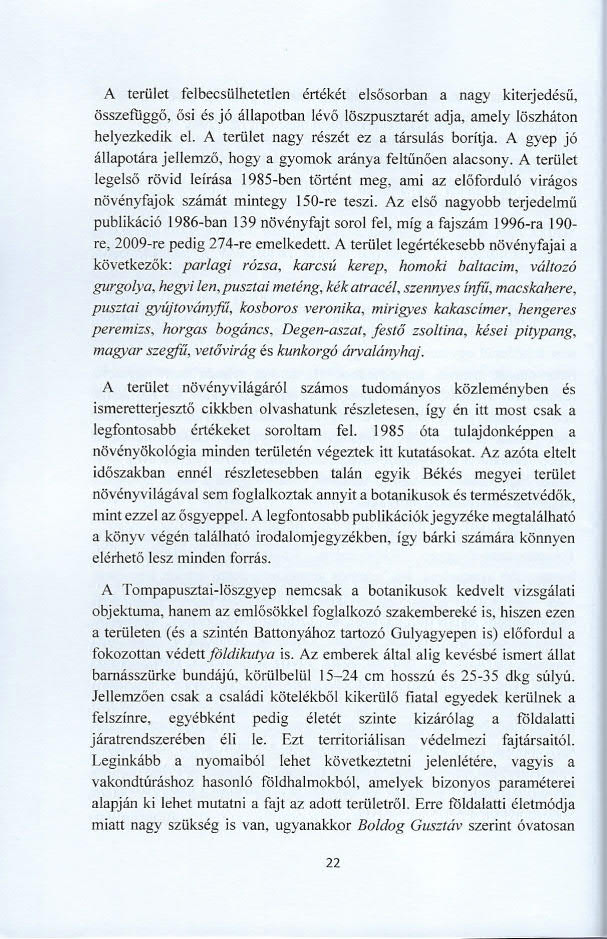 A terület felbecsülhetetlen értékét elsősorban a nagy kiterjedésű, összefüggő, ősi és jó állapotban lévő löszpusztarét adja, amely löszháton helyezkedik el. A terület nagy részét ez a társulás borítja. A gyep jó állapotára jellemző, hogy a gyomok aránya feltűnően alacsony. A terület legelső rövid leírása 1985-ben történt meg, ami az előforduló virágos növényfajok számát mintegy 150-re teszi. Az első nagyobb terjedelmű publikáció 1986-ban 139 növényfajt sorol fel, míg a fajszám 1996-ra 190-re, 2009-re pedig 274-re emelkedett. A terület legértékesebb növényfajai a következők: parlagi rózsa, karcsú kerep, homoki baltacim, változó gurgolya, hegyi len, pusztai meténg, kék atracél, szennyes ínfű, macskahere, pusztai gyújtoványfű, kosboros veronika, mirigyes kakascímer, hengeres peremizs, horgas bogáncs, Degen-aszat, festő zsoltina, kései pitypang, magyar szegfű, vetővirág és kunkorgó árvalányhaj.

A terület növényvilágáról számos tudományos közleményben és ismeretterjesztő cikkben olvashatunk részletesen, így én itt most csak a legfontosabb értékeket soroltam fel. 1985 óta tulajdonképpen a növényökológia minden területén végeztek itt kutatásokat. Az azóta eltelt időszakban ennél részletesebben talán egyik Békés megyei terület növényvilágával sem foglalkoztak annyit a botanikusok és természetvédők, mint ezzel az ősgyeppel. A legfontosabb publikációk jegyzéke megtalálható a könyv végén található irodalomjegyzékben, így bárki számára könnyen elérhető lesz minden forrás.

A Tompapusztai-löszgyep nemcsak a botanikusok kedvelt vizsgálati objektuma, hanem az emlősökkel foglalkozó szakembereké is, hiszen ezen a területen (és a szintén Battonyához tartozó Gulyagyepen is) előfordul a fokozottan védett földikutya is. Az emberek által alig kevésbé ismert állat barnásszürke bundájú, körülbelül 15–24 cm hosszú és 25-35 dkg súlyú. Jellemzően csak a családi kötelékből kikerülő fiatal egyedek kerülnek a felszínre, egyébként pedig életét szinte kizárólag a földalatti járatrendszerében éli le. Ezt territoriálisan védelmezi fajtársaitól. Leginkább a nyomaiból lehet következtetni jelenlétére, vagyis a vakondtúráshoz hasonló földhalmokból, amelyek bizonyos paraméterei alapján ki lehet mutatni a fajt az adott területről. Erre földalatti életmódja miatt nagy szükség is van, ugyanakkor Boldog Gusztáv szerint óvatosan

22